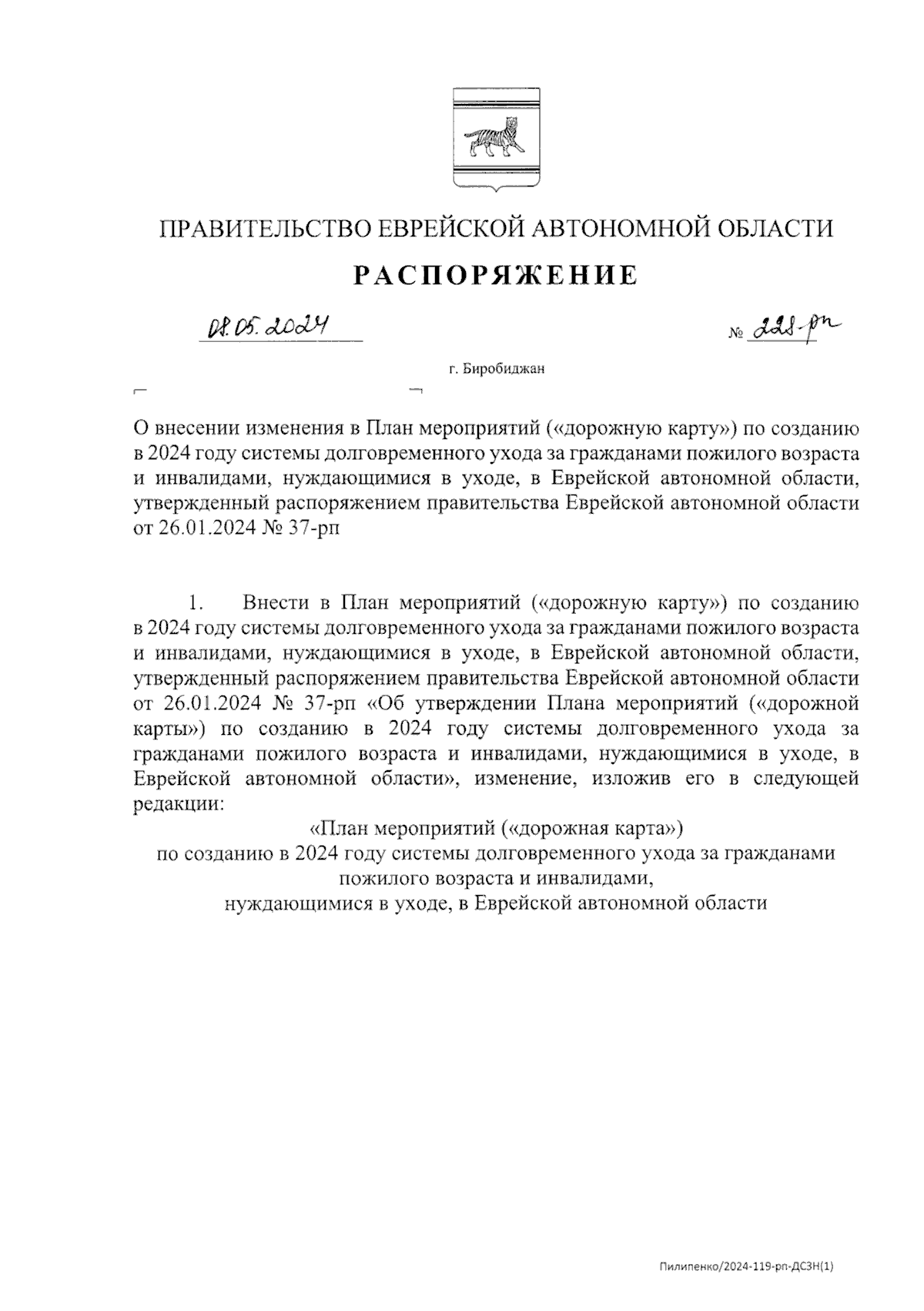 ПРАВИТЕЛЬСТВО ЕВРЕЙСКОЙ АВТОНОМНОЙ ОБЛАСТИ

РАСПОРЯЖЕНИЕ

08.05.2024 № 228-рп

г. Биробиджан

О внесении изменения в План мероприятий («дорожную карту») по созданию в 2024 году системы долговременного ухода за гражданами пожилого возраста и инвалидами, нуждающимися в уходе, в Еврейской автономной области, утвержденный распоряжением правительства Еврейской автономной области от 26.01.2024 № 37-рп

1. Внести в План мероприятий («дорожную карту») по созданию в 2024 году системы долговременного ухода за гражданами пожилого возраста и инвалидами, нуждающимися в уходе, в Еврейской автономной области, утвержденный распоряжением правительства Еврейской автономной области от 26.01.2024 № 37-рп «Об утверждении Плана мероприятий («дорожной карты») по созданию в 2024 году системы долговременного ухода за гражданами пожилого возраста и инвалидами, нуждающимися в уходе, в Еврейской автономной области», изменение, изложив его в следующей редакции:

«План мероприятий («дорожная карта»)
по созданию в 2024 году системы долговременного ухода за гражданами пожилого возраста и инвалидами,
нуждающимися в уходе, в Еврейской автономной области

Пилипенко/2024-119-рп-ДСЗН(1)